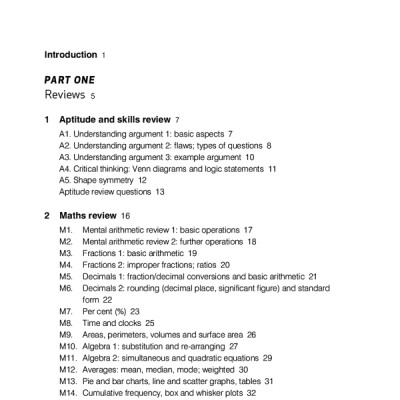 Introduction 1

PART ONE
Reviews 5

1 Aptitude and skills review 7

A1. Understanding argument 1: basic aspects 7
A2. Understanding argument 2: flaws; types of questions 8
A3. Understanding argument 3: example argument 10
A4. Critical thinking: Venn diagrams and logic statements 11
A5. Shape symmetry 12
Aptitude review questions 13

2 Maths review 16

M1. Mental arithmetic review 1: basic operations 17
M2. Mental arithmetic review 2: further operations 18
M3. Fractions 1: basic arithmetic 19
M4. Fractions 2: improper fractions; ratios 20
M5. Decimals 1: fraction/decimal conversions and basic arithmetic 21
M6. Decimals 2: rounding (decimal place, significant figure) and standard form 22
M7. Per cent (%) 23
M8. Time and clocks 25
M9. Areas, perimeters, volumes and surface area 26
M10. Algebra 1: substitution and re-arranging 27
M11. Algebra 2: simultaneous and quadratic equations 29
M12. Averages: mean, median, mode; weighted 30
M13. Pie and bar charts, line and scatter graphs, tables 31
M14. Cumulative frequency, box and whisker plots 32